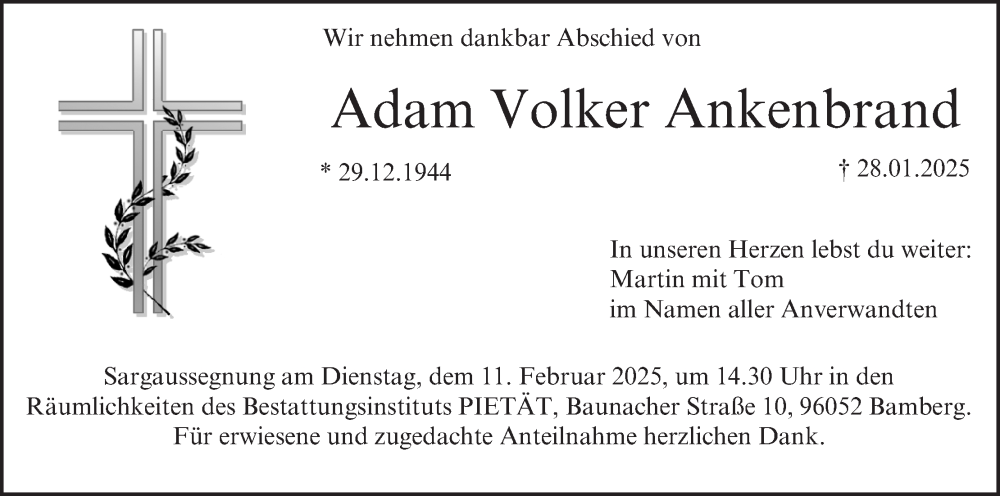 Wir nehmen dankbar Abschied von

Adam Volker Ankenbrand

* 29.12.1944

† 28.01.2025

In unseren Herzen lebst du weiter:
Martin mit Tom
im Namen aller Anverwandten

Sargaussegnung am Dienstag, dem 11. Februar 2025, um 14.30 Uhr in den Räumlichkeiten des Bestattungsinstituts PIETÄT, Baunacher Straße 10, 96052 Bamberg. Für erwiesene und zugedachte Anteilnahme herzlichen Dank.